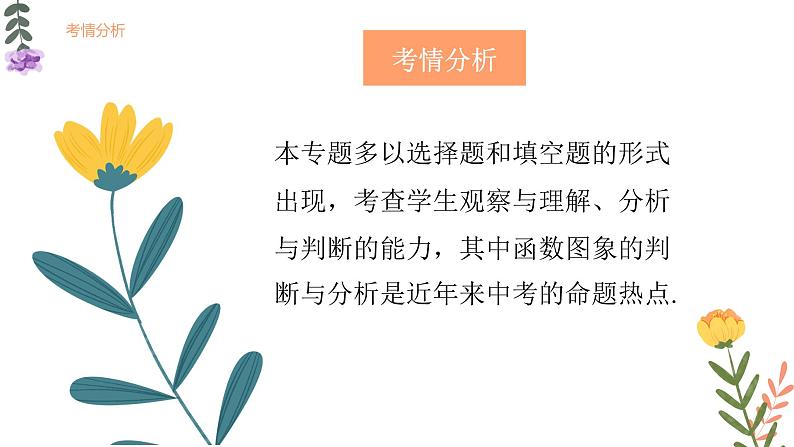 考情分析

考情分析

本专题多以选择题和填空题的形式出现，考查学生观察与理解、分析与判断的能力，其中函数图象的判断与分析是近年来中考的命题热点.